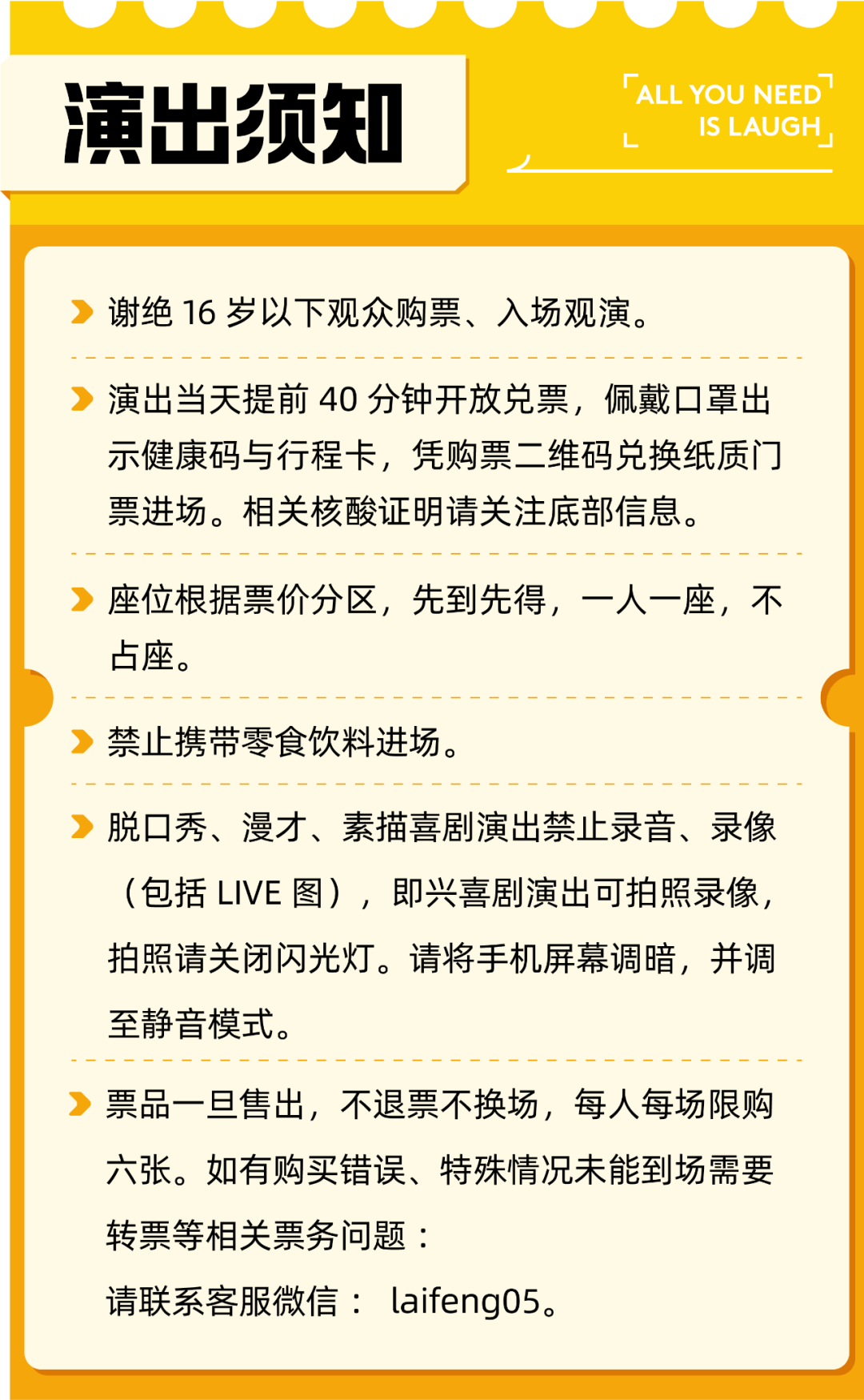 演出须知

ALL YOU NEED IS LAUGH

谢绝 16 岁以下观众购票、入场观演。

演出当天提前 40 分钟开放兑票，佩戴口罩出示健康码与行程卡，凭购票二维码兑换纸质门票进场。相关核酸证明请关注底部信息。

座位根据票价分区，先到先得，一人一座，不占座。

禁止携带零食饮料进场。

脱口秀、漫才、素描喜剧演出禁止录音、录像（包括 LIVE 图），即兴喜剧演出可拍照录像，拍照请关闭闪光灯。请将手机屏幕调暗，并调至静音模式。

票品一旦售出，不退票不换场，每人每场限购六张。如有购买错误、特殊情况未能到场需要转票等相关票务问题：
请联系客服微信： laifeng05。